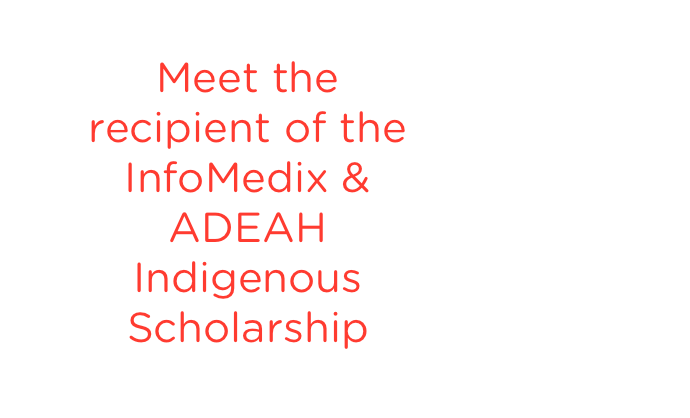 Meet the recipient of the InfoMedix & ADEAH Indigenous Scholarship